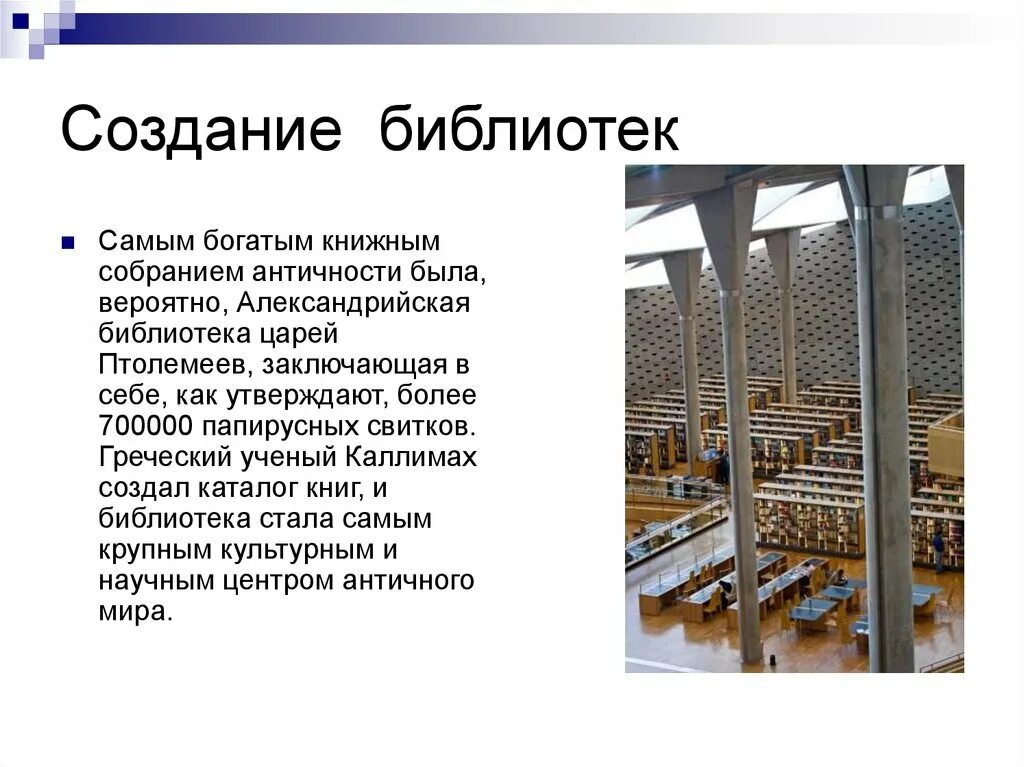 Создание библиотек

Самым богатым книжным собранием античности была, вероятно, Александрийская библиотека царей Птолемеев, заключающая в себе, как утверждают, более 700000 папирусных свитков. Греческий ученый Каллимах создал каталог книг, и библиотека стала самым крупным культурным и научным центром античного мира.